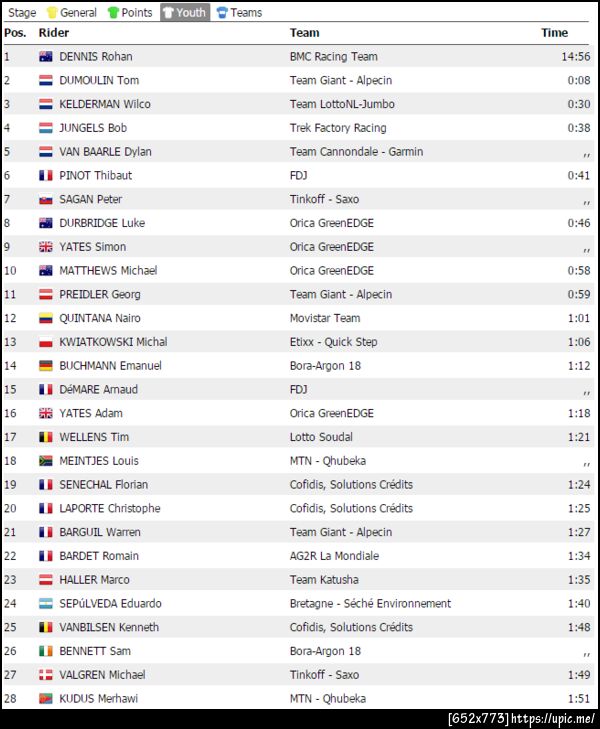 Stage General Points Youth Teams

| Pos. | Rider | Team | Time |
|---|---|---|---|
| 1 | DENNIS Rohan | BMC Racing Team | 14:56 |
| 2 | DUMOULIN Tom | Team Giant - Alpecin | 0:08 |
| 3 | KELDERMAN Wilco | Team LottoNL-Jumbo | 0:30 |
| 4 | JUNGELS Bob | Trek Factory Racing | 0:38 |
| 5 | VAN BAARLE Dylan | Team Cannondale - Garmin | ,, |
| 6 | PINOT Thibaut | FDJ | 0:41 |
| 7 | SAGAN Peter | Tinkoff - Saxo | ,, |
| 8 | DURBRIDGE Luke | Orica GreenEDGE | 0:46 |
| 9 | YATES Simon | Orica GreenEDGE | ,, |
| 10 | MATTHEWS Michael | Orica GreenEDGE | 0:58 |
| 11 | PREIDLER Georg | Team Giant - Alpecin | 0:59 |
| 12 | QUINTANA Nairo | Movistar Team | 1:01 |
| 13 | KWIATKOWSKI Michal | Etixx - Quick Step | 1:06 |
| 14 | BUCHMANN Emanuel | Bora-Argon 18 | 1:12 |
| 15 | DéMARE Arnaud | FDJ | ,, |
| 16 | YATES Adam | Orica GreenEDGE | 1:18 |
| 17 | WELLENS Tim | Lotto Soudal | 1:21 |
| 18 | MEINTJES Louis | MTN - Qhubeka | ,, |
| 19 | SENECHAL Florian | Cofidis, Solutions Crédits | 1:24 |
| 20 | LAPORTE Christophe | Cofidis, Solutions Crédits | 1:25 |
| 21 | BARGUIL Warren | Team Giant - Alpecin | 1:27 |
| 22 | BARDET Romain | AG2R La Mondiale | 1:34 |
| 23 | HALLER Marco | Team Katusha | 1:35 |
| 24 | SEPúLVEDA Eduardo | Bretagne - Séché Environnement | 1:40 |
| 25 | VANBILSEN Kenneth | Cofidis, Solutions Crédits | 1:48 |
| 26 | BENNETT Sam | Bora-Argon 18 | ,, |
| 27 | VALGREN Michael | Tinkoff - Saxo | 1:49 |
| 28 | KUDUS Merhawi | MTN - Qhubeka | 1:51 |

[652x773] https://upic.me/